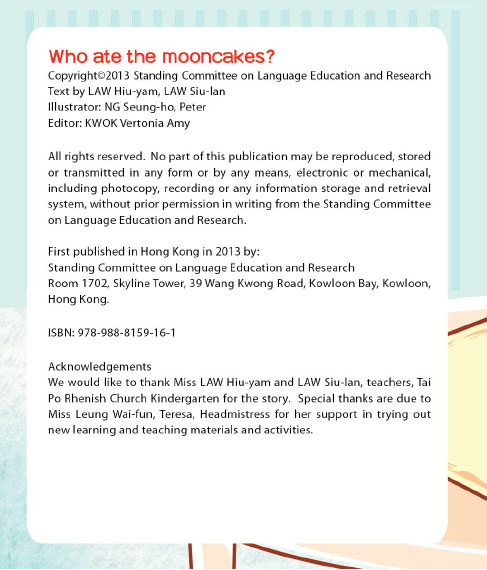 Who ate the mooncakes?
Copyright©2013 Standing Committee on Language Education and Research
Text by LAW Hiu-yam, LAW Siu-lan
Illustrator: NG Seung-ho, Peter
Editor: KWOK Vertonia Amy

All rights reserved. No part of this publication may be reproduced, stored or transmitted in any form or by any means, electronic or mechanical, including photocopy, recording or any information storage and retrieval system, without prior permission in writing from the Standing Committee on Language Education and Research.

First published in Hong Kong in 2013 by:
Standing Committee on Language Education and Research
Room 1702, Skyline Tower, 39 Wang Kwong Road, Kowloon Bay, Kowloon, Hong Kong.

ISBN: 978-988-8159-16-1

Acknowledgements
We would like to thank Miss LAW Hiu-yam and LAW Siu-lan, teachers, Tai Po Rhenish Church Kindergarten for the story. Special thanks are due to Miss Leung Wai-fun, Teresa, Headmistress for her support in trying out new learning and teaching materials and activities.